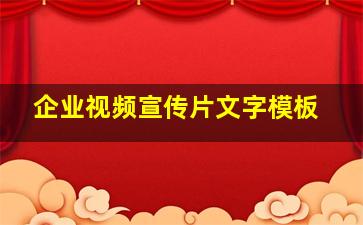 企业视频宣传片文字模板